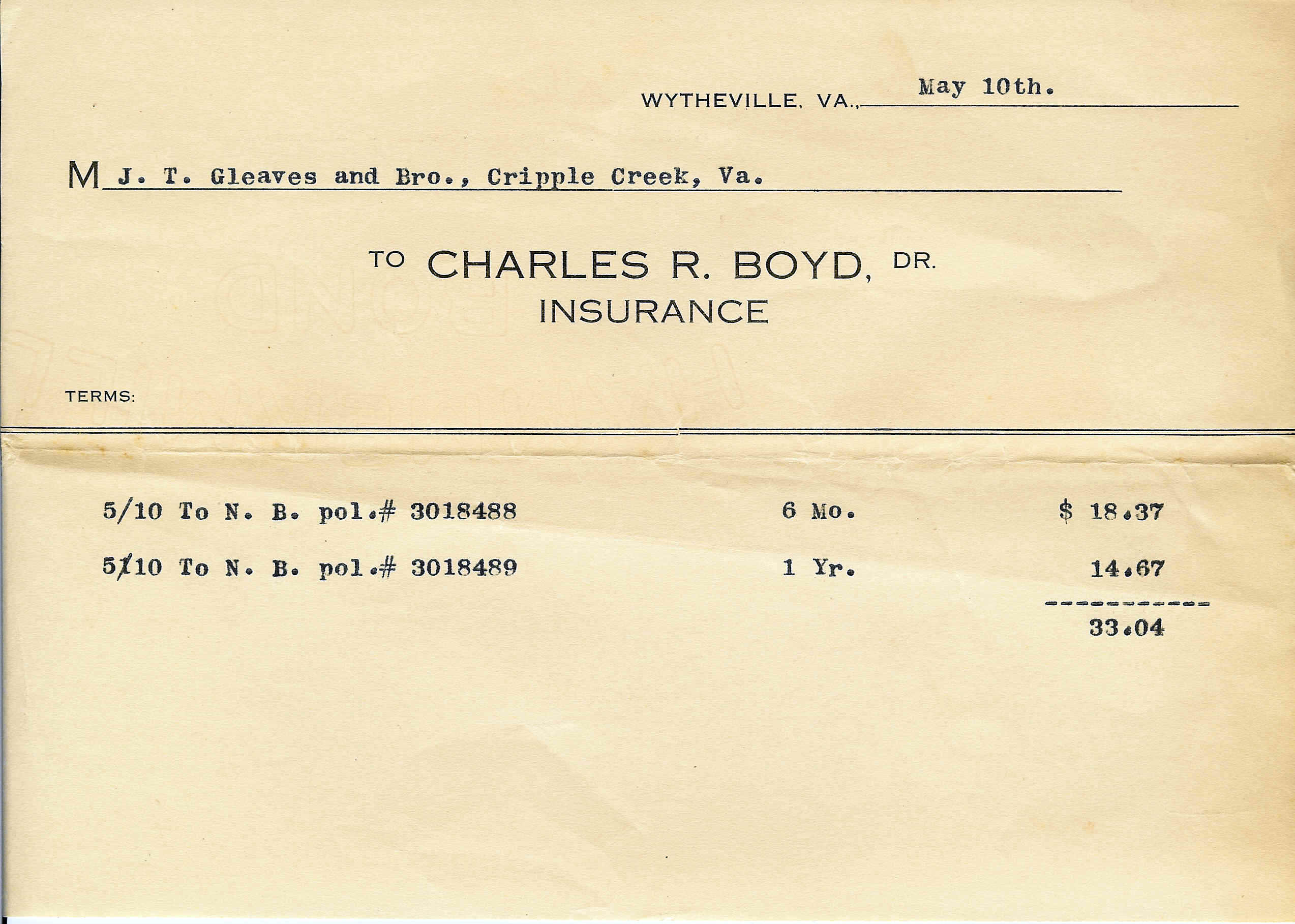 WYTHEVILLE, VA., May 10th.

M J. T. Gleaves and Bro., Cripple Creek, Va.

TO CHARLES R. BOYD, DR.
INSURANCE

TERMS:

| | | |
|---|---|---|
| 5/10 To N. B. pol.# 3018488 | 6 Mo. | $ 18.37 |
| 5/10 To N. B. pol.# 3018489 | 1 Yr. | 14.67 |
| | | 33.04 |